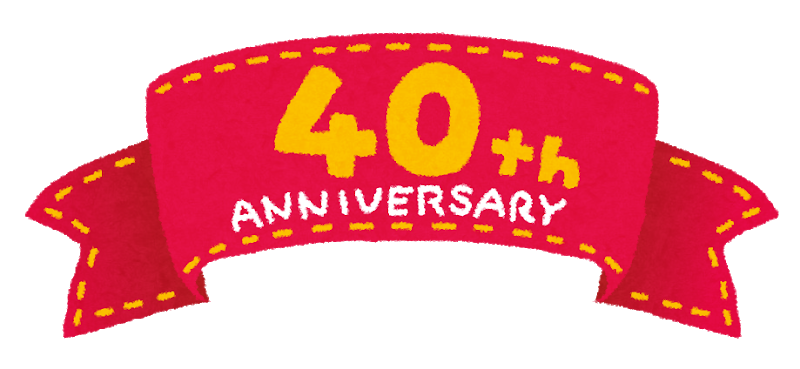 40th
ANNIVERSARY